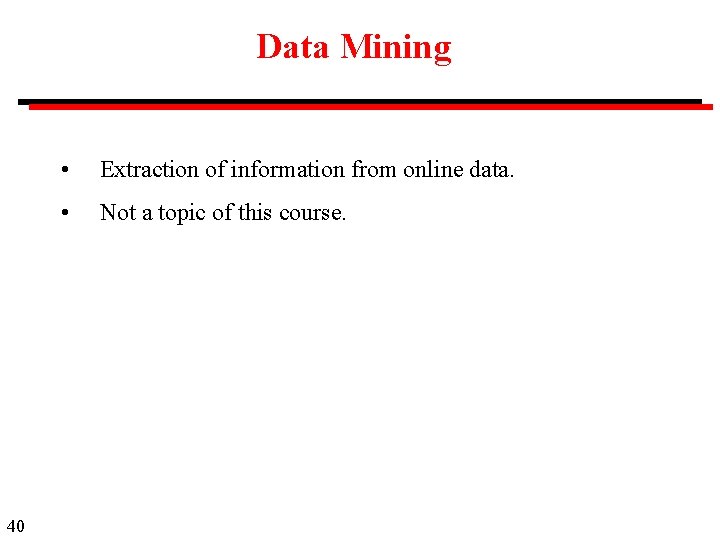 Data Mining

• Extraction of information from online data.

• Not a topic of this course.

40